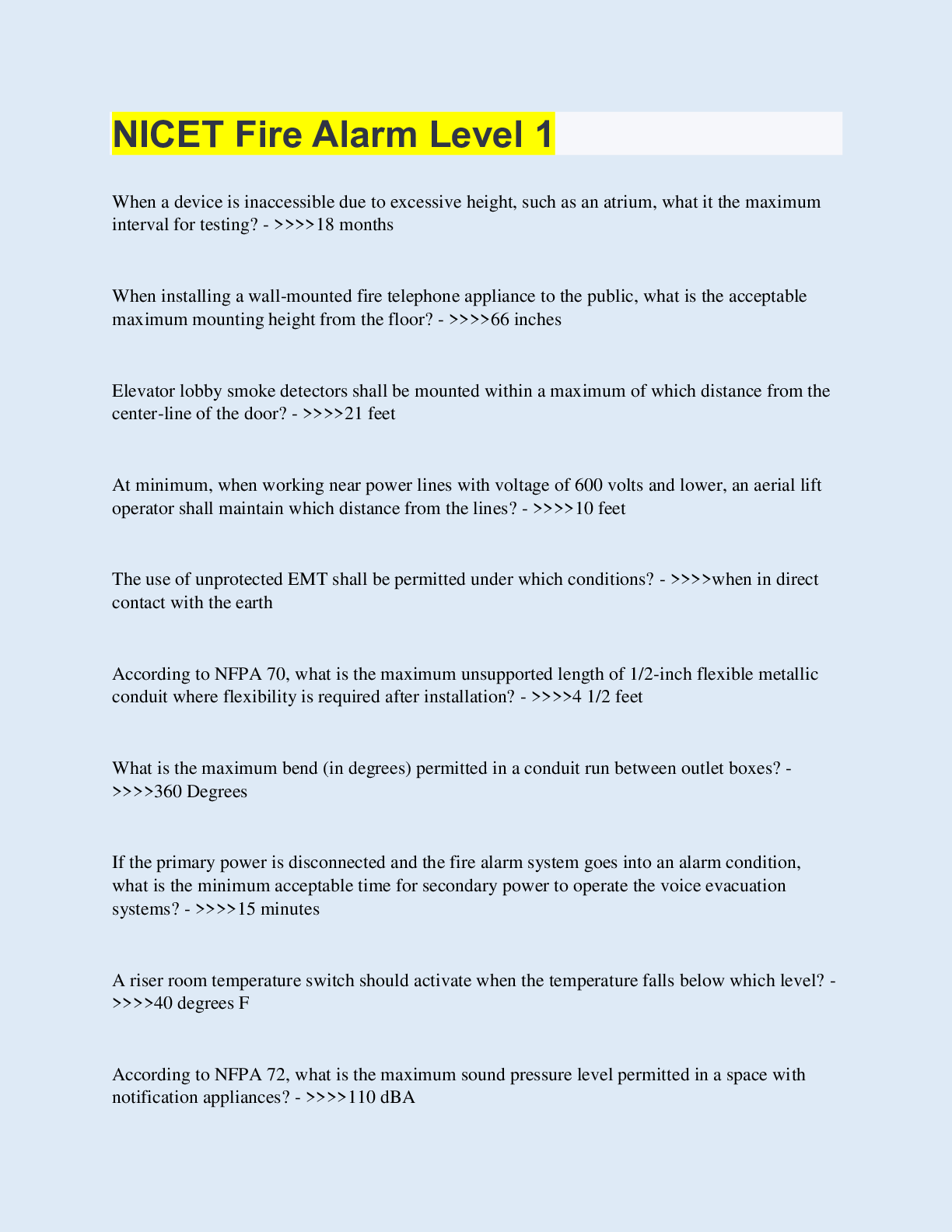 NICET Fire Alarm Level 1

When a device is inaccessible due to excessive height, such as an atrium, what it the maximum interval for testing? - >>>>18 months

When installing a wall-mounted fire telephone appliance to the public, what is the acceptable maximum mounting height from the floor? - >>>>66 inches

Elevator lobby smoke detectors shall be mounted within a maximum of which distance from the center-line of the door? - >>>>21 feet

At minimum, when working near power lines with voltage of 600 volts and lower, an aerial lift operator shall maintain which distance from the lines? - >>>>10 feet

The use of unprotected EMT shall be permitted under which conditions? - >>>>when in direct contact with the earth

According to NFPA 70, what is the maximum unsupported length of 1/2-inch flexible metallic conduit where flexibility is required after installation? - >>>>4 1/2 feet

What is the maximum bend (in degrees) permitted in a conduit run between outlet boxes? - >>>>360 Degrees

If the primary power is disconnected and the fire alarm system goes into an alarm condition, what is the minimum acceptable time for secondary power to operate the voice evacuation systems? - >>>>15 minutes

A riser room temperature switch should activate when the temperature falls below which level? - >>>>40 degrees F

According to NFPA 72, what is the maximum sound pressure level permitted in a space with notification appliances? - >>>>110 dBA